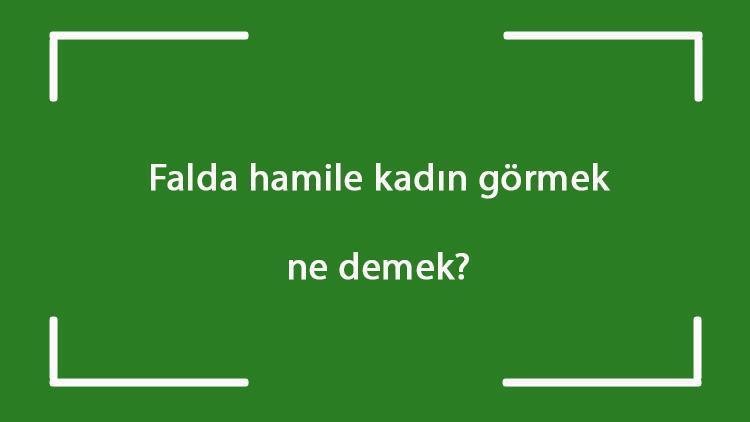 Falda hamile kadın görmek

ne demek?